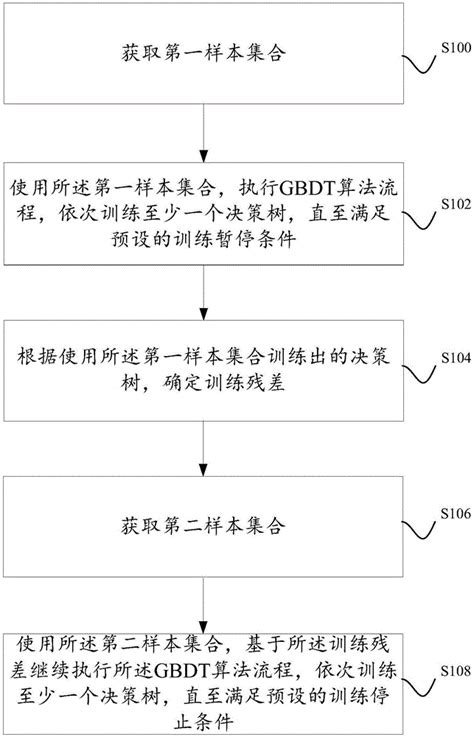 获取第一样本集合

S100

使用所述第一样本集合，执行GBDT算法流程，依次训练至少一个决策树，直至满足预设的训练暂停条件

S102

根据使用所述第一样本集合训练出的决策树，确定训练残差

S104

获取第二样本集合

S106

使用所述第二样本集合，基于所述训练残差继续执行所述GBDT算法流程，依次训练至少一个决策树，直至满足预设的训练停止条件

S108